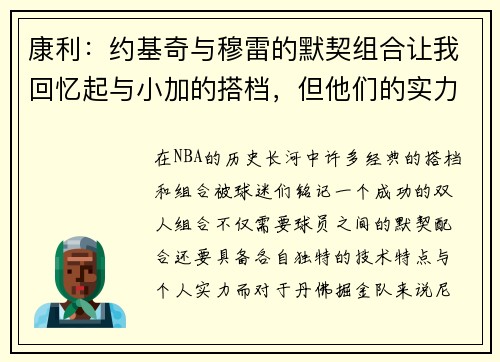 康利：约基奇与穆雷的默契组合让我回忆起与小加的搭档，但他们的实力

在NBA的历史长河中许多经典的搭档和组合被球迷们铭记一个成功的双人组合不仅需要球员之间的默契配合还要具备各自独特的技术特点与个人实力而对于丹佛掘金队来说尼